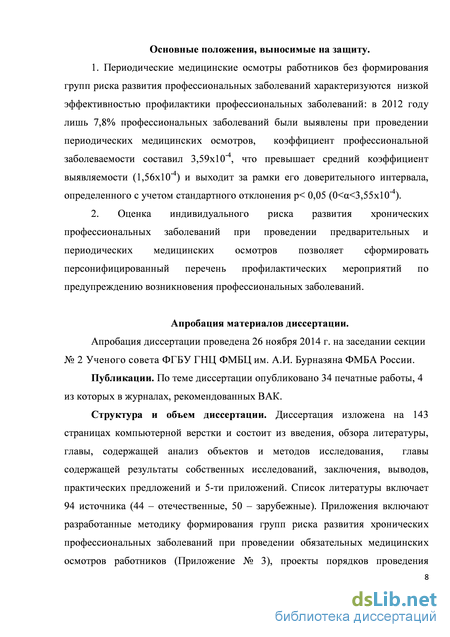 Основные положения, выносимые на защиту.

1. Периодические медицинские осмотры работников без формирования групп риска развития профессиональных заболеваний характеризуются низкой эффективностью профилактики профессиональных заболеваний: в 2012 году лишь 7,8% профессиональных заболеваний были выявлены при проведении периодических медицинских осмотров, коэффициент профессиональной заболеваемости составил $3,59x10^{-4}$, что превышает средний коэффициент выявляемости ($1,56x10^{-4}$) и выходит за рамки его доверительного интервала, определенного с учетом стандартного отклонения p< 0,05 ($0<\alpha<3,55x10^{-4}$).

2. Оценка индивидуального риска развития хронических профессиональных заболеваний при проведении предварительных и периодических медицинских осмотров позволяет сформировать персонифицированный перечень профилактических мероприятий по предупреждению возникновения профессиональных заболеваний.

Апробация материалов диссертации.

Апробация диссертации проведена 26 ноября 2014 г. на заседании секции № 2 Ученого совета ФГБУ ГНЦ ФМБЦ им. А.И. Бурназяна ФМБА России.

Публикации. По теме диссертации опубликовано 34 печатные работы, 4 из которых в журналах, рекомендованных ВАК.

Структура и объем диссертации. Диссертация изложена на 143 страницах компьютерной верстки и состоит из введения, обзора литературы, главы, содержащей анализ объектов и методов исследования, главы содержащей результаты собственных исследований, заключения, выводов, практических предложений и 5-ти приложений. Список литературы включает 94 источника (44 – отечественные, 50 – зарубежные). Приложения включают разработанные методику формирования групп риска развития хронических профессиональных заболеваний при проведении обязательных медицинских осмотров работников (Приложение № 3), проекты порядков проведения

8

dsLib.net
библиотека диссертаций